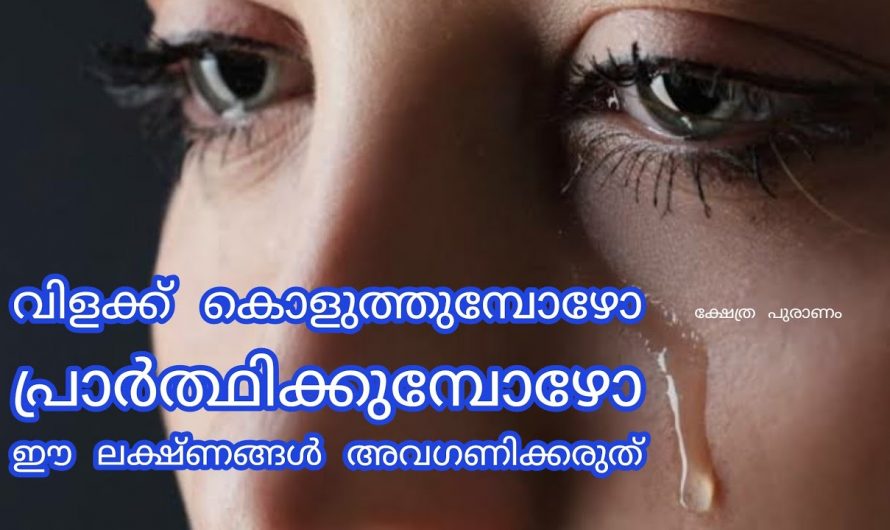 വിളക്ക് കൊളുത്തുമ്പോഴോ

ക്ഷേത്ര പുരാണം

പ്രാർത്ഥിക്കുമ്പോഴോ

ഈ ലക്ഷ്ണങ്ങൾ അവഗണിക്കരുത്